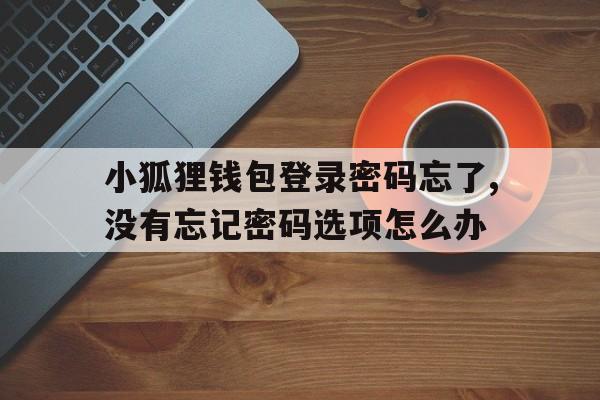 小狐狸钱包登录密码忘了，没有忘记密码选项怎么办